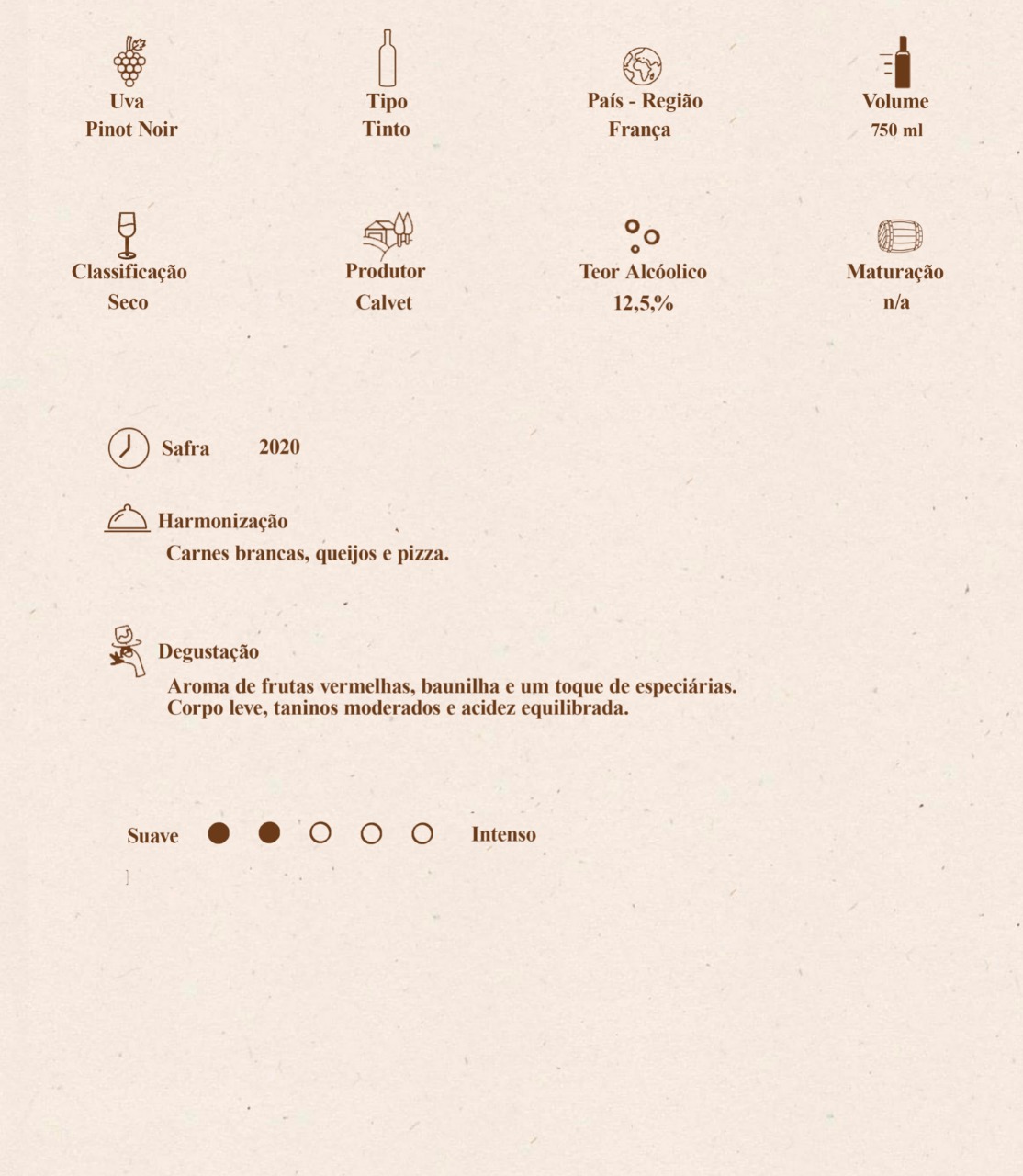 Uva
Pinot Noir

Tipo
Tinto

País - Região
França

Volume
750 ml

Classificação
Seco

Produtor
Calvet

Teor Alcóolico
12,5,%

Maturação
n/a

Safra 2020

Harmonização
Carnes brancas, queijos e pizza.

Degustação
Aroma de frutas vermelhas, baunilha e um toque de especiárias. Corpo leve, taninos moderados e acidez equilibrada.

Suave Intenso